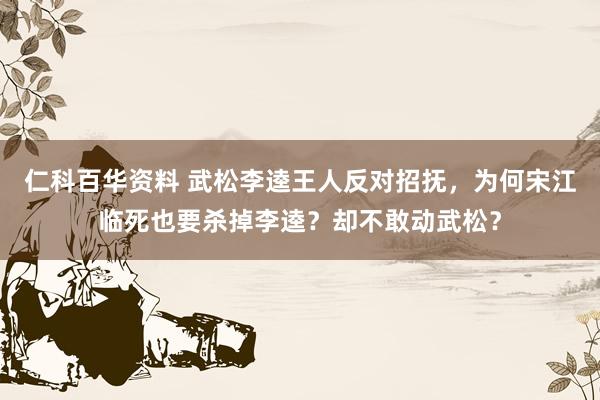 仁科百华资料 武松李逵王人反对招抚，为何宋江临死也要杀掉李逵？却不敢动武松？